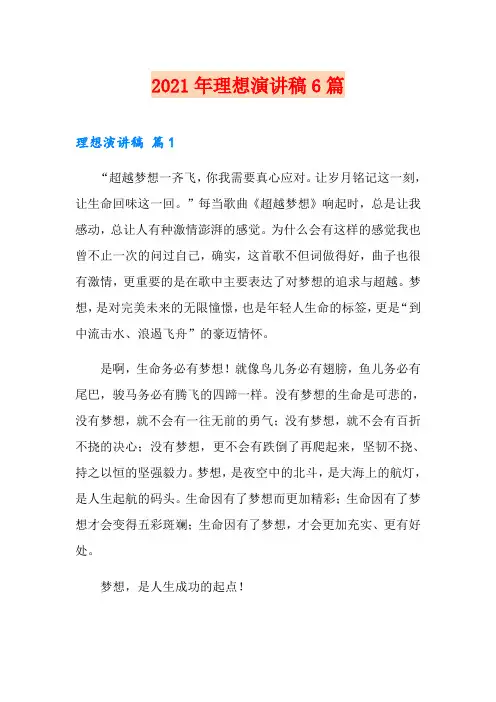 2021年理想演讲稿6篇

理想演讲稿 篇1

“超越梦想一齐飞，你我需要真心应对。让岁月铭记这一刻，让生命回味这一回。”每当歌曲《超越梦想》响起时，总是让我感动，总让人有种激情澎湃的感觉。为什么会有这样的感觉我也曾不止一次的问过自己，确实，这首歌不但词做得好，曲子也很有激情，更重要的是在歌中主要表达了对梦想的追求与超越。梦想，是对完美未来的无限憧憬，也是年轻人生命的标签，更是“到中流击水、浪遏飞舟”的豪迈情怀。

是啊，生命务必有梦想！就像鸟儿务必有翅膀，鱼儿务必有尾巴，骏马务必有腾飞的四蹄一样。没有梦想的生命是可悲的，没有梦想，就不会有一往无前的勇气；没有梦想，就不会有百折不挠的决心；没有梦想，更不会有跌倒了再爬起来，坚韧不挠、持之以恒的坚强毅力。梦想，是夜空中的北斗，是大海上的航灯，是人生起航的码头。生命因有了梦想而更加精彩；生命因有了梦想才会变得五彩斑斓；生命因有了梦想，才会更加充实、更有好处。

梦想，是人生成功的起点！